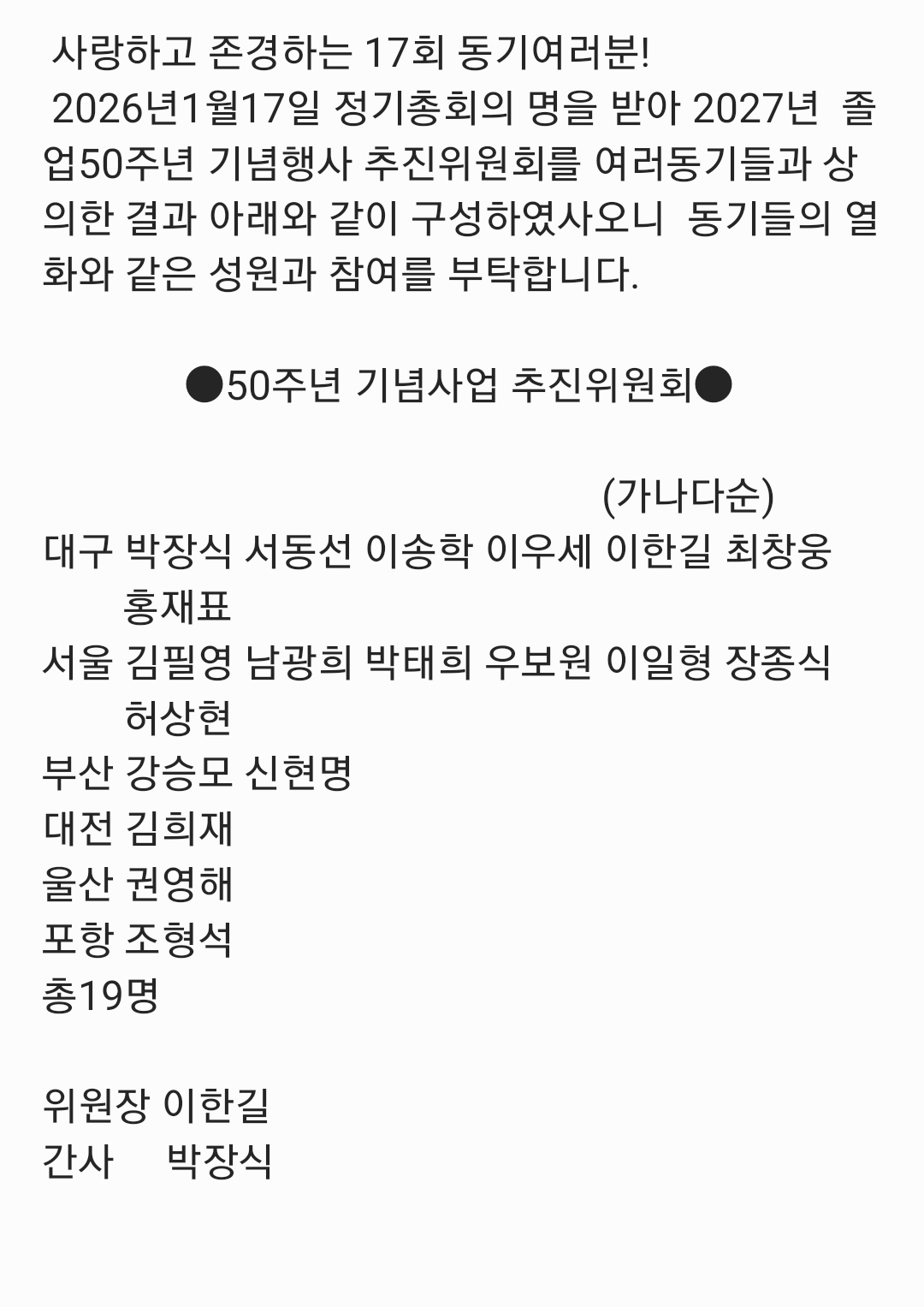 사랑하고 존경하는 17회 동기여러분!
2026년1월17일 정기총회의 명을 받아 2027년 졸업50주년 기념행사 추진위원회를 여러동기들과 상의한 결과 아래와 같이 구성하였사오니 동기들의 열화와 같은 성원과 참여를 부탁합니다.

●50주년 기념사업 추진위원회●

(가나다순)
대구 박장식 서동선 이송학 이우세 이한길 최창웅 홍재표
서울 김필영 남광희 박태희 우보원 이일형 장종식 허상현
부산 강승모 신현명
대전 김희재
울산 권영해
포항 조형석
총19명

위원장 이한길
간사 박장식